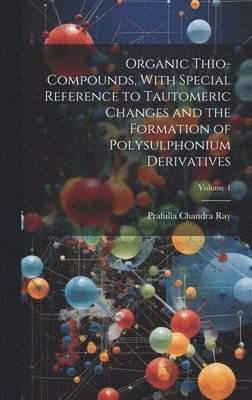 Organic Thio-Compounds, With Special Reference to Tautomeric Changes and the Formation of Polysulphonium Derivatives

Volume 1

Prafulla Chandra Ray